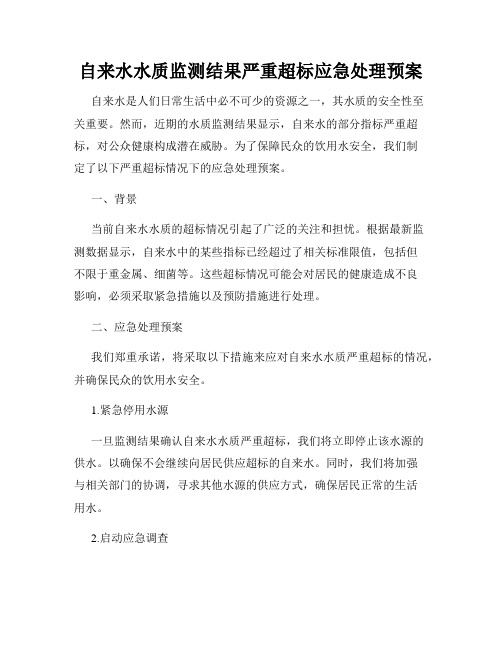 自来水水质监测结果严重超标应急处理预案

自来水是人们日常生活中必不可少的资源之一，其水质的安全性至关重要。然而，近期的水质监测结果显示，自来水的部分指标严重超标，对公众健康构成潜在威胁。为了保障民众的饮用水安全，我们制定了以下严重超标情况下的应急处理预案。

一、背景

当前自来水水质的超标情况引起了广泛的关注和担忧。根据最新监测数据显示，自来水中的某些指标已经超过了相关标准限值，包括但不限于重金属、细菌等。这些超标情况可能会对居民的健康造成不良影响，必须采取紧急措施以及预防措施进行处理。

二、应急处理预案

我们郑重承诺，将采取以下措施来应对自来水水质严重超标的情况，并确保民众的饮用水安全。

1.紧急停用水源

一旦监测结果确认自来水水质严重超标，我们将立即停止该水源的供水。以确保不会继续向居民供应超标的自来水。同时，我们将加强与相关部门的协调，寻求其他水源的供应方式，确保居民正常的生活用水。

2.启动应急调查